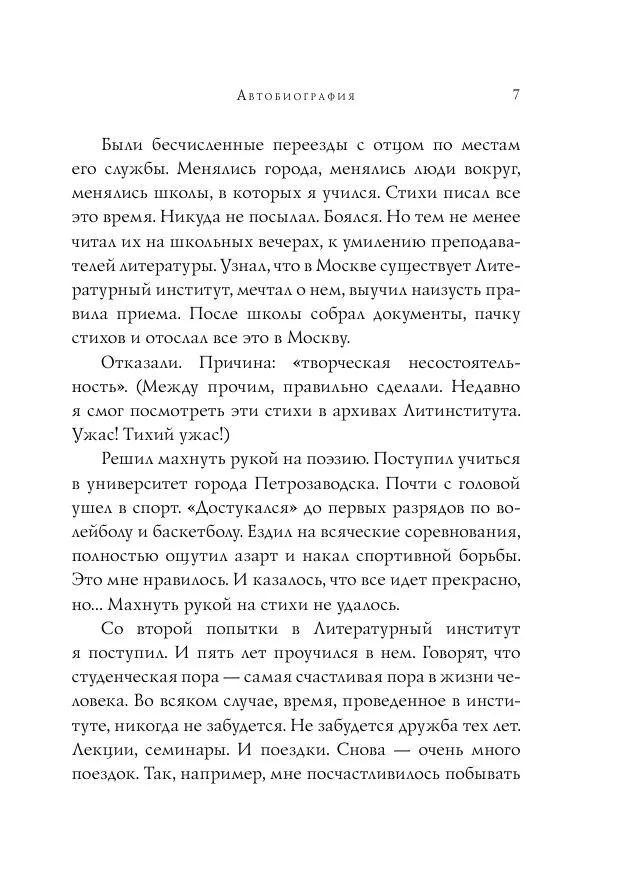 Автобиография 7

Были бесчисленные переезды с отцом по местам его службы. Менялись города, менялись люди вокруг, менялись школы, в которых я учился. Стихи писал все это время. Никуда не посылал. Боялся. Но тем не менее читал их на школьных вечерах, к умилению преподавателей литературы. Узнал, что в Москве существует Литературный институт, мечтал о нем, выучил наизусть правила приема. После школы собрал документы, пачку стихов и отослал все это в Москву.

Отказали. Причина: «творческая несостоятельность». (Между прочим, правильно сделали. Недавно я смог посмотреть эти стихи в архивах Литинститута. Ужас! Тихий ужас!)

Решил махнуть рукой на поэзию. Поступил учиться в университет города Петрозаводска. Почти с головой ушел в спорт. «Достукался» до первых разрядов по волейболу и баскетболу. Ездил на всяческие соревнования, полностью ощутил азарт и накал спортивной борьбы. Это мне нравилось. И казалось, что все идет прекрасно, но... Махнуть рукой на стихи не удалось.

Со второй попытки в Литературный институт я поступил. И пять лет проучился в нем. Говорят, что студенческая пора — самая счастливая пора в жизни человека. Во всяком случае, время, проведенное в институте, никогда не забудется. Не забудется дружба тех лет. Лекции, семинары. И поездки. Снова — очень много поездок. Так, например, мне посчастливилось побывать